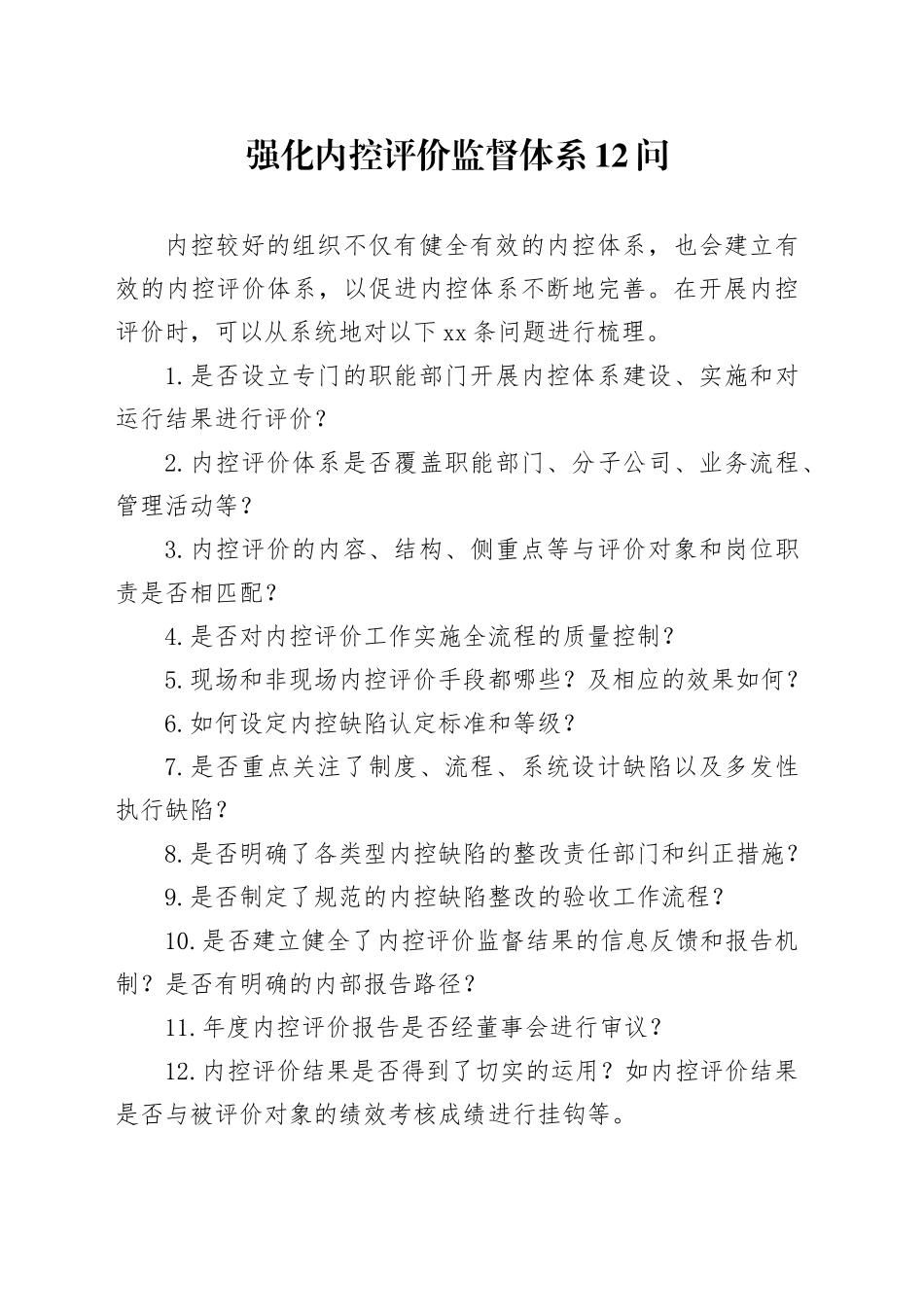 强化内控评价监督体系12问

内控较好的组织不仅有健全有效的内控体系，也会建立有效的内控评价体系，以促进内控体系不断地完善。在开展内控评价时，可以从系统地对以下xx条问题进行梳理。

1.是否设立专门的职能部门开展内控体系建设、实施和对运行结果进行评价？

2.内控评价体系是否覆盖职能部门、分子公司、业务流程、管理活动等？

3.内控评价的内容、结构、侧重点等与评价对象和岗位职责是否相匹配？

4.是否对内控评价工作实施全流程的质量控制？

5.现场和非现场内控评价手段都哪些？及相应的效果如何？

6.如何设定内控缺陷认定标准和等级？

7.是否重点关注了制度、流程、系统设计缺陷以及多发性执行缺陷？

8.是否明确了各类型内控缺陷的整改责任部门和纠正措施？

9.是否制定了规范的内控缺陷整改的验收工作流程？

10.是否建立健全了内控评价监督结果的信息反馈和报告机制？是否有明确的内部报告路径？

11.年度内控评价报告是否经董事会进行审议？

12.内控评价结果是否得到了切实的运用？如内控评价结果是否与被评价对象的绩效考核成绩进行挂钩等。